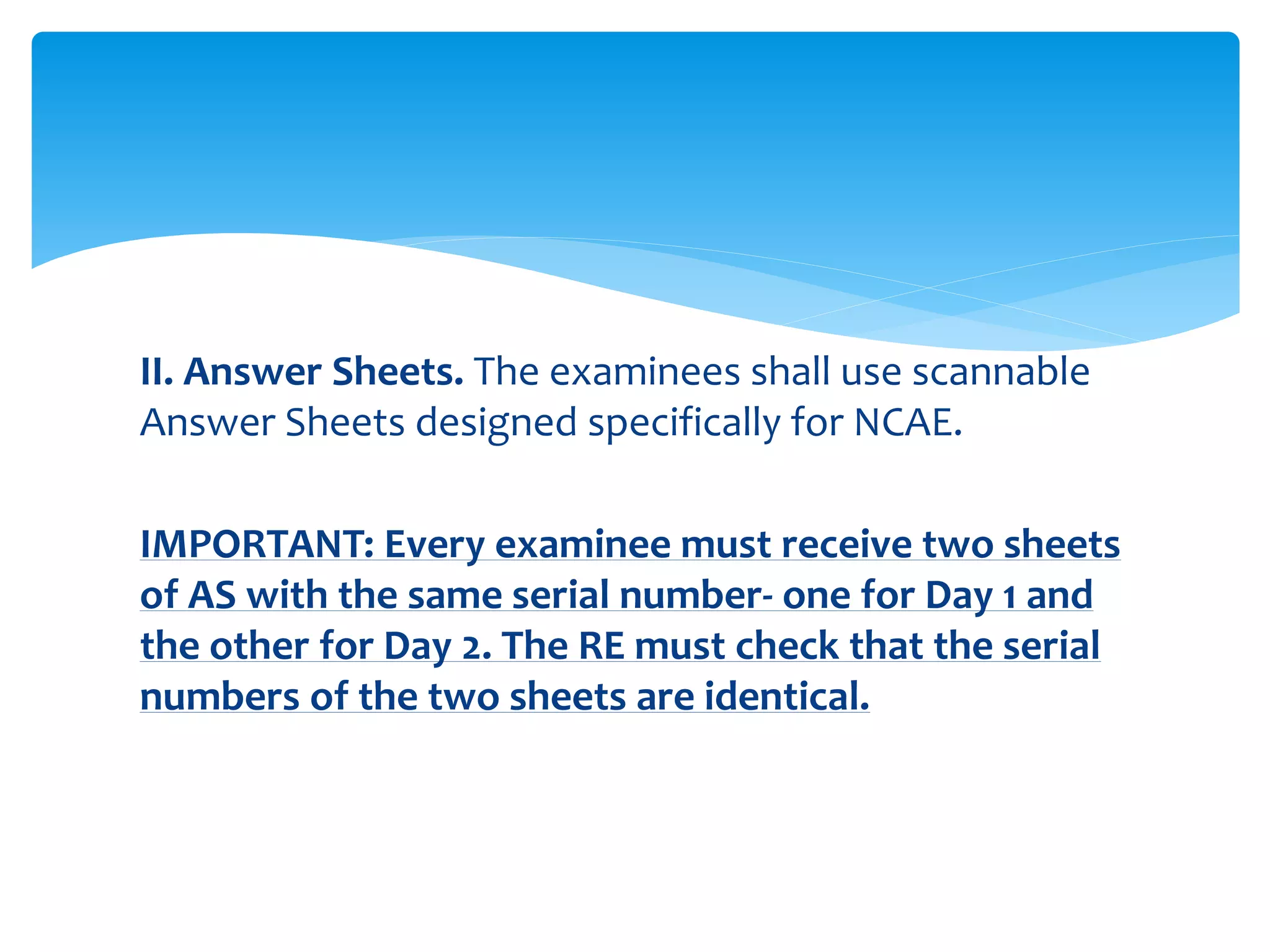 II. Answer Sheets. The examinees shall use scannable Answer Sheets designed specifically for NCAE.

IMPORTANT: Every examinee must receive two sheets of AS with the same serial number- one for Day 1 and the other for Day 2. The RE must check that the serial numbers of the two sheets are identical.